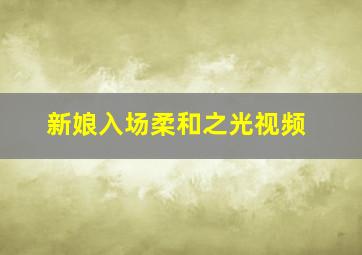 新娘入场柔和之光视频